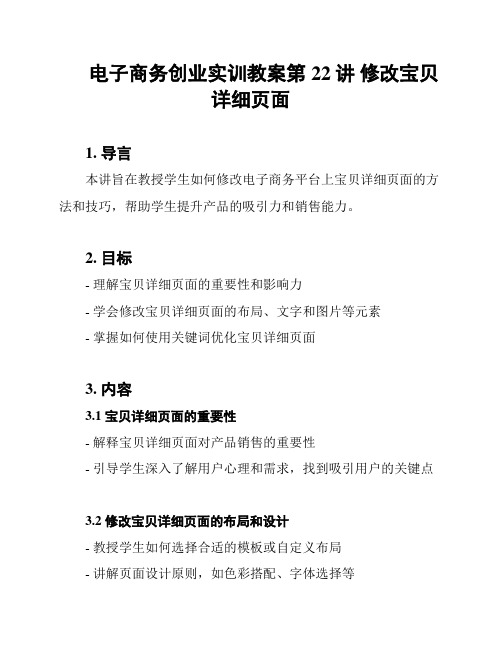 电子商务创业实训教案第 22 讲 修改宝贝详细页面

1. 导言

本讲旨在教授学生如何修改电子商务平台上宝贝详细页面的方法和技巧，帮助学生提升产品的吸引力和销售能力。

2. 目标

- 理解宝贝详细页面的重要性和影响力
- 学会修改宝贝详细页面的布局、文字和图片等元素
- 掌握如何使用关键词优化宝贝详细页面

3. 内容

3.1 宝贝详细页面的重要性

- 解释宝贝详细页面对产品销售的重要性
- 引导学生深入了解用户心理和需求，找到吸引用户的关键点

3.2 修改宝贝详细页面的布局和设计

- 教授学生如何选择合适的模板或自定义布局
- 讲解页面设计原则，如色彩搭配、字体选择等